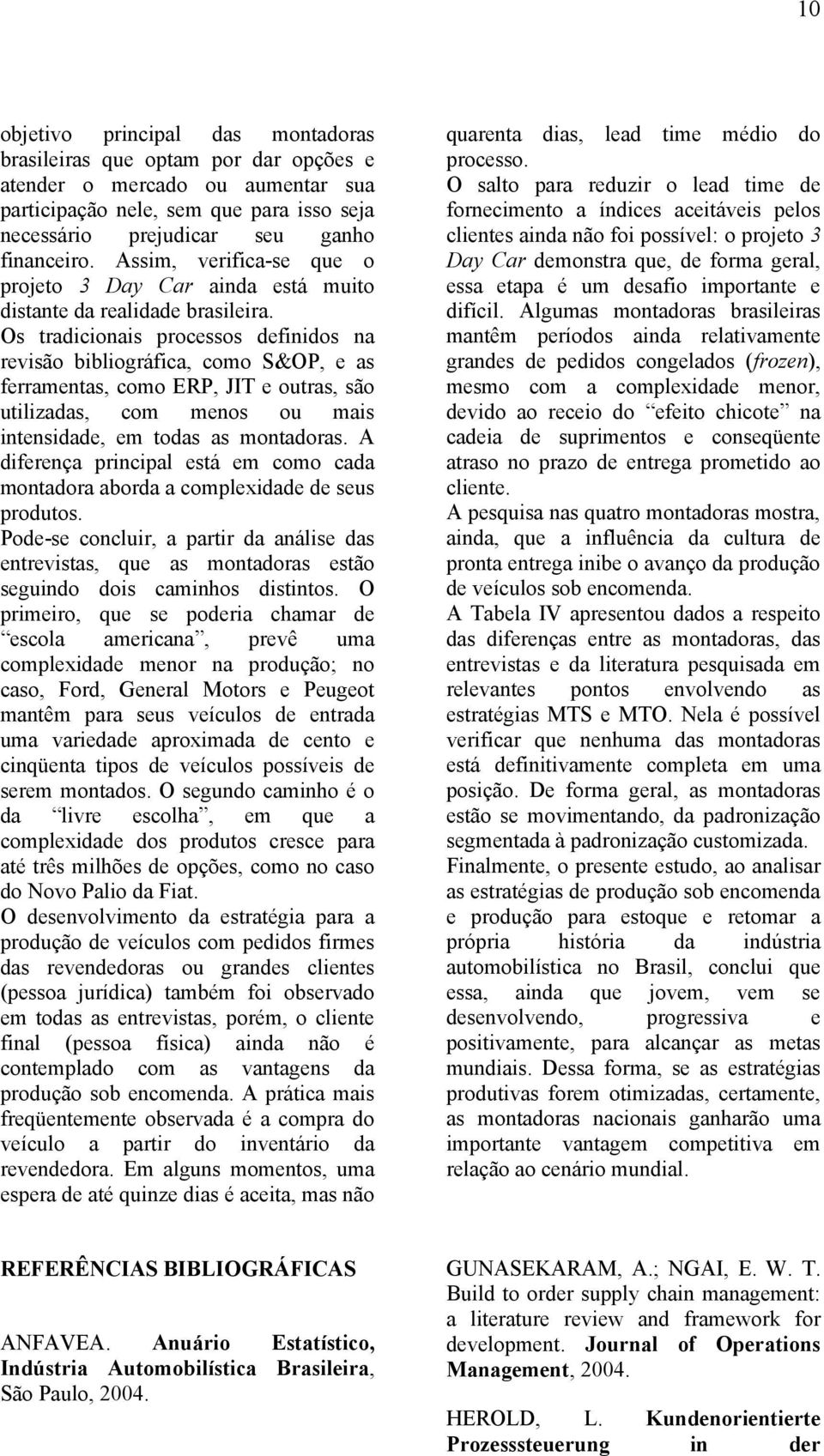 10

objetivo principal das montadoras brasileiras que optam por dar opções e atender o mercado ou aumentar sua participação nele, sem que para isso seja necessário prejudicar seu ganho financeiro. Assim, verifica-se que o projeto 3 Day Car ainda está muito distante da realidade brasileira.
Os tradicionais processos definidos na revisão bibliográfica, como S&OP, e as ferramentas, como ERP, JIT e outras, são utilizadas, com menos ou mais intensidade, em todas as montadoras. A diferença principal está em como cada montadora aborda a complexidade de seus produtos.
Pode-se concluir, a partir da análise das entrevistas, que as montadoras estão seguindo dois caminhos distintos. O primeiro, que se poderia chamar de “escola americana”, prevê uma complexidade menor na produção; no caso, Ford, General Motors e Peugeot mantêm para seus veículos de entrada uma variedade aproximada de cento e cinqüenta tipos de veículos possíveis de serem montados. O segundo caminho é o da “livre escolha”, em que a complexidade dos produtos cresce para até três milhões de opções, como no caso do Novo Palio da Fiat.
O desenvolvimento da estratégia para a produção de veículos com pedidos firmes das revendedoras ou grandes clientes (pessoa jurídica) também foi observado em todas as entrevistas, porém, o cliente final (pessoa física) ainda não é contemplado com as vantagens da produção sob encomenda. A prática mais freqüentemente observada é a compra do veículo a partir do inventário da revendedora. Em alguns momentos, uma espera de até quinze dias é aceita, mas não quarenta dias, lead time médio do processo.
O salto para reduzir o lead time de fornecimento a índices aceitáveis pelos clientes ainda não foi possível: o projeto 3 Day Car demonstra que, de forma geral, essa etapa é um desafio importante e difícil. Algumas montadoras brasileiras mantêm períodos ainda relativamente grandes de pedidos congelados (frozen), mesmo com a complexidade menor, devido ao receio do “efeito chicote” na cadeia de suprimentos e conseqüente atraso no prazo de entrega prometido ao cliente.
A pesquisa nas quatro montadoras mostra, ainda, que a influência da cultura de pronta entrega inibe o avanço da produção de veículos sob encomenda.
A Tabela IV apresentou dados a respeito das diferenças entre as montadoras, das entrevistas e da literatura pesquisada em relevantes pontos envolvendo as estratégias MTS e MTO. Nela é possível verificar que nenhuma das montadoras está definitivamente completa em uma posição. De forma geral, as montadoras estão se movimentando, da padronização segmentada à padronização customizada.
Finalmente, o presente estudo, ao analisar as estratégias de produção sob encomenda e produção para estoque e retomar a própria história da indústria automobilística no Brasil, conclui que essa, ainda que jovem, vem se desenvolvendo, progressiva e positivamente, para alcançar as metas mundiais. Dessa forma, se as estratégias produtivas forem otimizadas, certamente, as montadoras nacionais ganharão uma importante vantagem competitiva em relação ao cenário mundial.

REFERÊNCIAS BIBLIOGRÁFICAS

ANFAVEA. Anuário Estatístico, Indústria Automobilística Brasileira, São Paulo, 2004.

GUNASEKARAM, A.; NGAI, E. W. T. Build to order supply chain management: a literature review and framework for development. Journal of Operations Management, 2004.

HEROLD, L. Kundenorientierte Prozesssteuerung in der